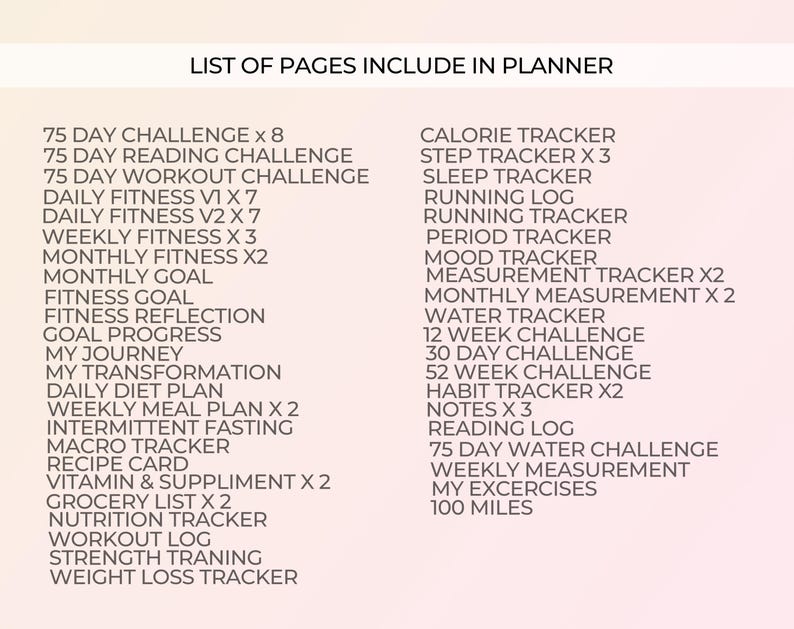 LIST OF PAGES INCLUDE IN PLANNER

75 DAY CHALLENGE x 8
75 DAY READING CHALLENGE
75 DAY WORKOUT CHALLENGE
DAILY FITNESS V1 X 7
DAILY FITNESS V2 X 7
WEEKLY FITNESS X 3
MONTHLY FITNESS X2
MONTHLY GOAL
FITNESS GOAL
FITNESS REFLECTION
GOAL PROGRESS
MY JOURNEY
MY TRANSFORMATION
DAILY DIET PLAN
WEEKLY MEAL PLAN X 2
INTERMITTENT FASTING
MACRO TRACKER
RECIPE CARD
VITAMIN & SUPPLIMENT X 2
GROCERY LIST X 2
NUTRITION TRACKER
WORKOUT LOG
STRENGTH TRANING
WEIGHT LOSS TRACKER

CALORIE TRACKER
STEP TRACKER X 3
SLEEP TRACKER
RUNNING LOG
RUNNING TRACKER
PERIOD TRACKER
MOOD TRACKER
MEASUREMENT TRACKER X2
MONTHLY MEASUREMENT X 2
WATER TRACKER
12 WEEK CHALLENGE
30 DAY CHALLENGE
52 WEEK CHALLENGE
HABIT TRACKER X2
NOTES X 3
READING LOG
75 DAY WATER CHALLENGE
WEEKLY MEASUREMENT
MY EXCERCISES
100 MILES